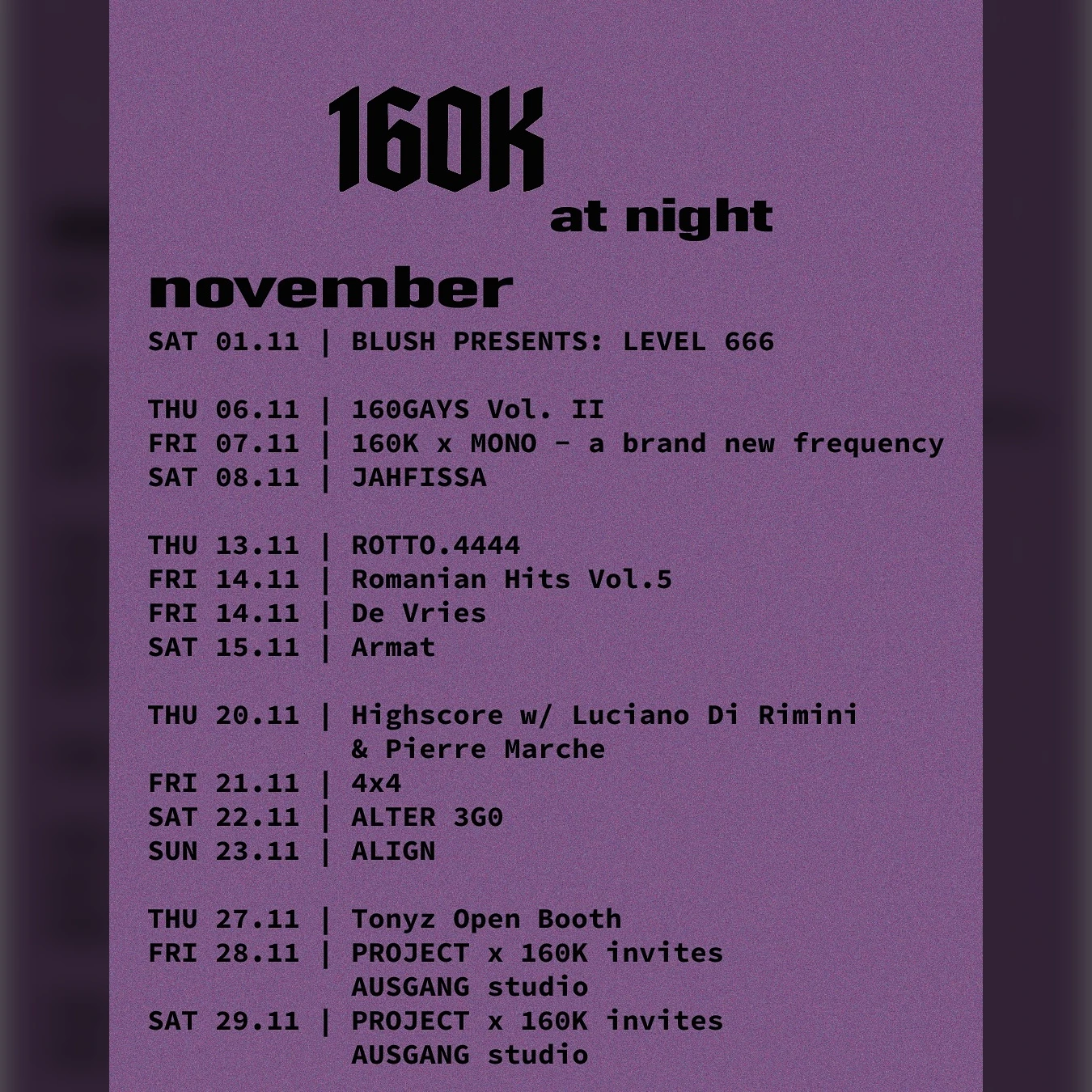 160K

at night

november

SAT 01.11 | BLUSH PRESENTS: LEVEL 666

THU 06.11 | 160GAYS Vol. II
FRI 07.11 | 160K x MONO - a brand new frequency
SAT 08.11 | JAHFISSA

THU 13.11 | ROTTO.4444
FRI 14.11 | Romanian Hits Vol.5
FRI 14.11 | De Vries
SAT 15.11 | Armat

THU 20.11 | Highscore w/ Luciano Di Rimini & Pierre Marche
FRI 21.11 | 4x4
SAT 22.11 | ALTER 3G0
SUN 23.11 | ALIGN

THU 27.11 | Tonyz Open Booth
FRI 28.11 | PROJECT x 160K invites AUSGANG studio
SAT 29.11 | PROJECT x 160K invites AUSGANG studio